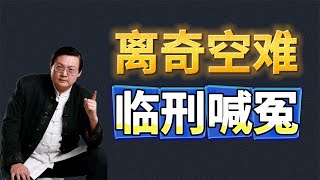 离奇空难
临刑喊冤